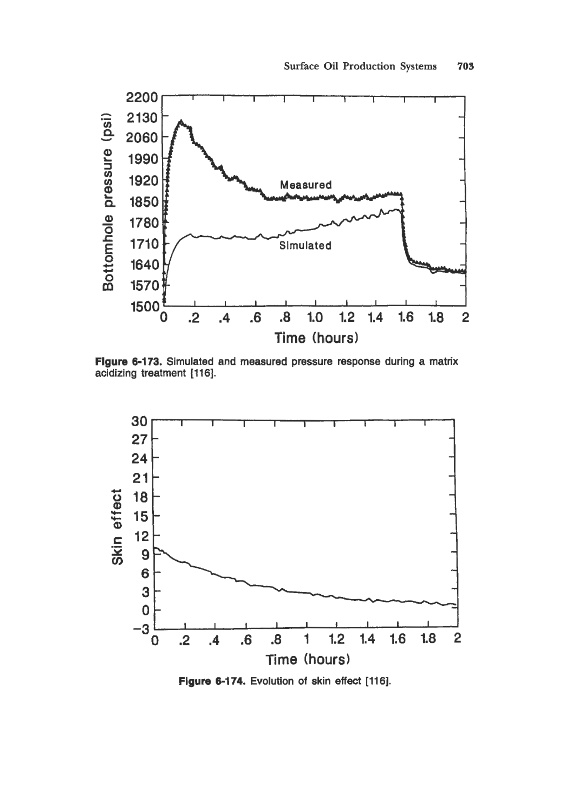 Surface Oil Production Systems 703

Bottomhole pressure (psi)
2200
2130
2060
1990
1920
1850
1780
1710
1640
1570
1500
Measured
Simulated
0 .2 .4 .6 .8 1.0 1.2 1.4 1.6 1.8 2
Time (hours)

Figure 6-173. Simulated and measured pressure response during a matrix acidizing treatment [116].

Skin effect
30
27
24
21
18
15
12
9
6
3
0
−3
0 .2 .4 .6 .8 1 1.2 1.4 1.6 1.8 2
Time (hours)

Figure 6-174. Evolution of skin effect [116].